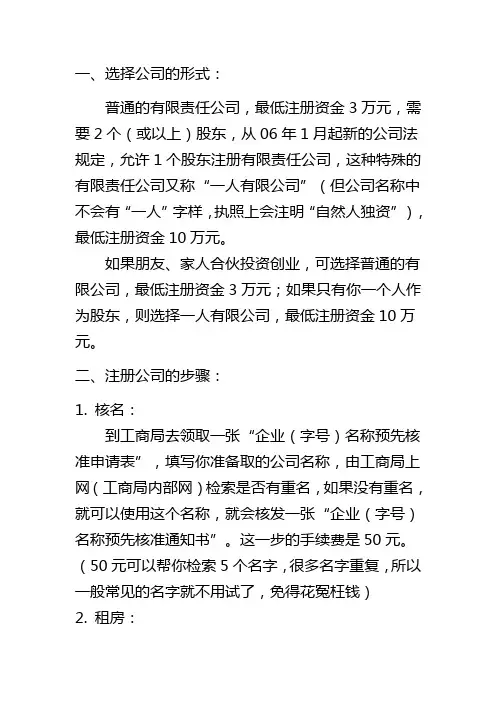 一、选择公司的形式：

普通的有限责任公司，最低注册资金 3 万元，需要 2 个（或以上）股东，从 06 年 1 月起新的公司法规定，允许 1 个股东注册有限责任公司，这种特殊的有限责任公司又称“一人有限公司”（但公司名称中不会有“一人”字样，执照上会注明“自然人独资”），最低注册资金 10 万元。

如果朋友、家人合伙投资创业，可选择普通的有限公司，最低注册资金 3 万元；如果只有你一个人作为股东，则选择一人有限公司，最低注册资金 10 万元。

二、注册公司的步骤：

1. 核名：

到工商局去领取一张“企业（字号）名称预先核准申请表”，填写你准备取的公司名称，由工商局上网（工商局内部网）检索是否有重名，如果没有重名，就可以使用这个名称，就会核发一张“企业（字号）名称预先核准通知书”。这一步的手续费是 50 元。（50 元可以帮你检索 5 个名字，很多名字重复，所以一般常见的名字就不用试了，免得花冤枉钱）

2. 租房：